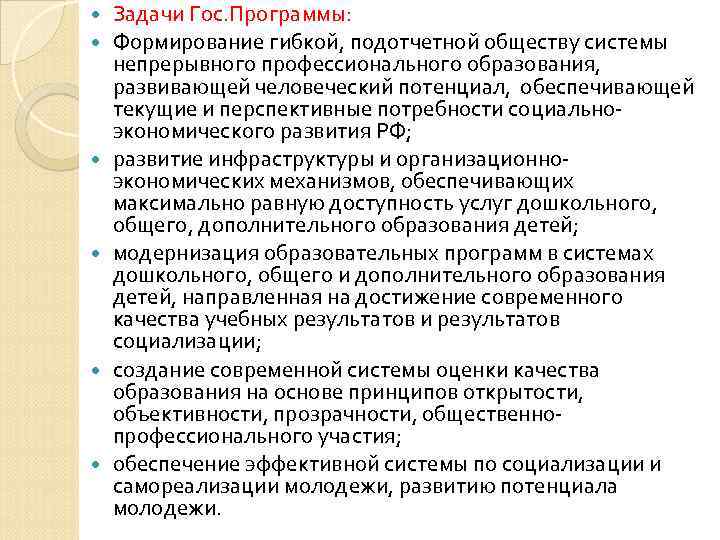 Задачи Гос.Программы:

Формирование гибкой, подотчетной обществу системы непрерывного профессионального образования, развивающей человеческий потенциал, обеспечивающей текущие и перспективные потребности социально-экономического развития РФ;

развитие инфраструктуры и организационно-экономических механизмов, обеспечивающих максимально равную доступность услуг дошкольного, общего, дополнительного образования детей;

модернизация образовательных программ в системах дошкольного, общего и дополнительного образования детей, направленная на достижение современного качества учебных результатов и результатов социализации;

создание современной системы оценки качества образования на основе принципов открытости, объективности, прозрачности, общественно-профессионального участия;

обеспечение эффективной системы по социализации и самореализации молодежи, развитию потенциала молодежи.